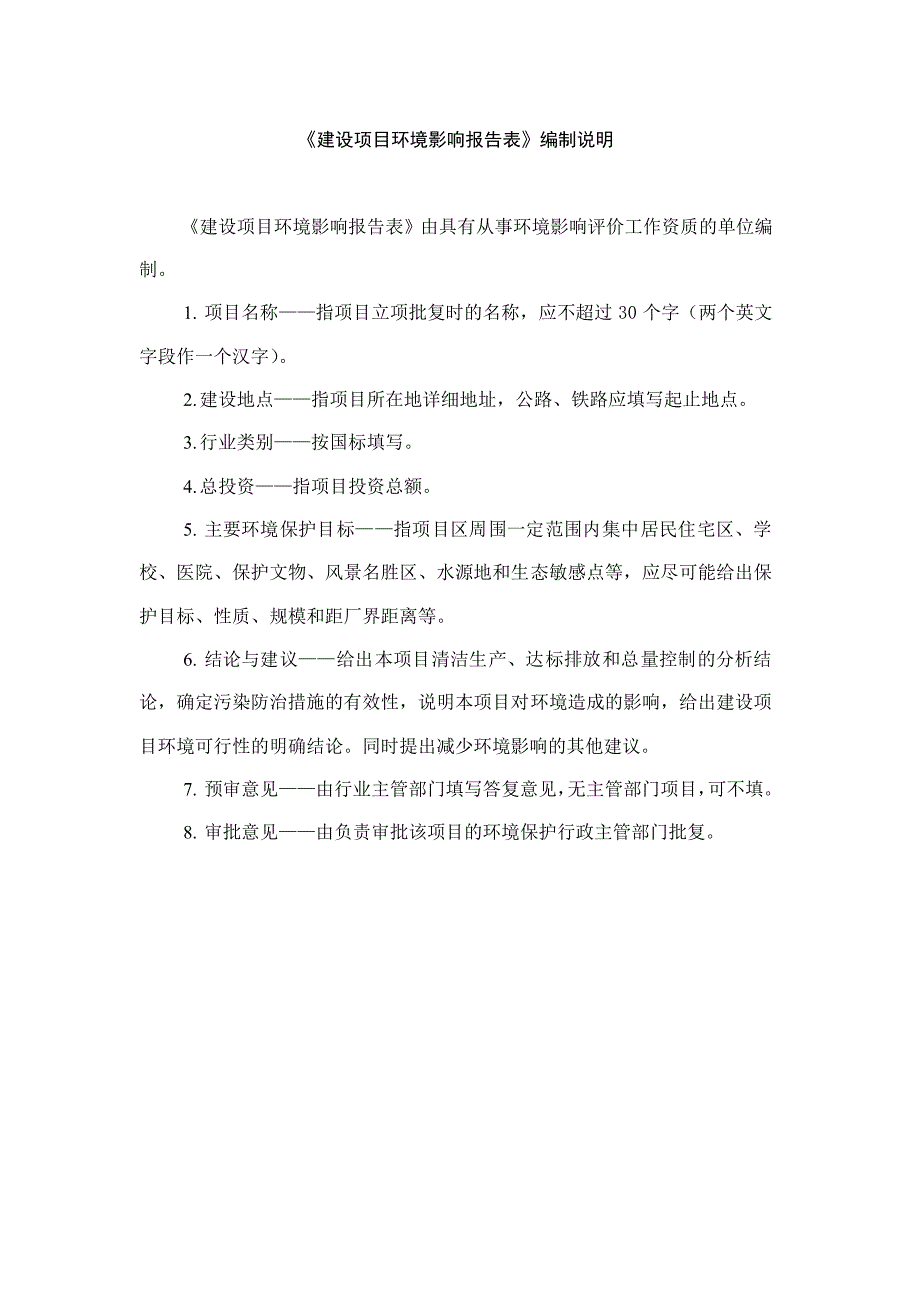 《建设项目环境影响报告表》编制说明

《建设项目环境影响报告表》由具有从事环境影响评价工作资质的单位编制。

1. 项目名称——指项目立项批复时的名称，应不超过 30 个字（两个英文字段作一个汉字）。

2. 建设地点——指项目所在地详细地址，公路、铁路应填写起止地点。

3. 行业类别——按国标填写。

4. 总投资——指项目投资总额。

5. 主要环境保护目标——指项目区周围一定范围内集中居民住宅区、学校、医院、保护文物、风景名胜区、水源地和生态敏感点等，应尽可能给出保护目标、性质、规模和距厂界距离等。

6. 结论与建议——给出本项目清洁生产、达标排放和总量控制的分析结论，确定污染防治措施的有效性，说明本项目对环境造成的影响，给出建设项目环境可行性的明确结论。同时提出减少环境影响的其他建议。

7. 预审意见——由行业主管部门填写答复意见，无主管部门项目，可不填。

8. 审批意见——由负责审批该项目的环境保护行政主管部门批复。